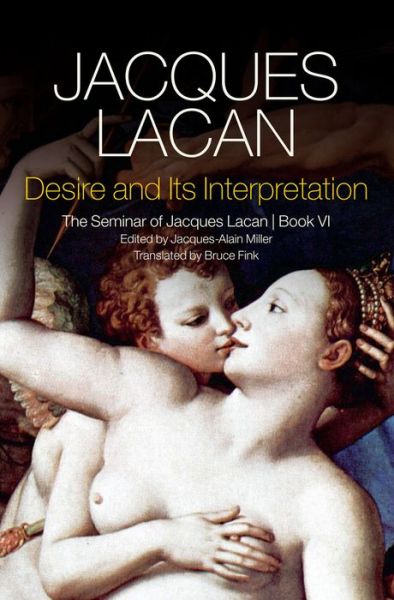 JACQUES
LACAN

Desire and Its Interpretation

The Seminar of Jacques Lacan | Book VI
Edited by Jacques-Alain Miller
Translated by Bruce Fink